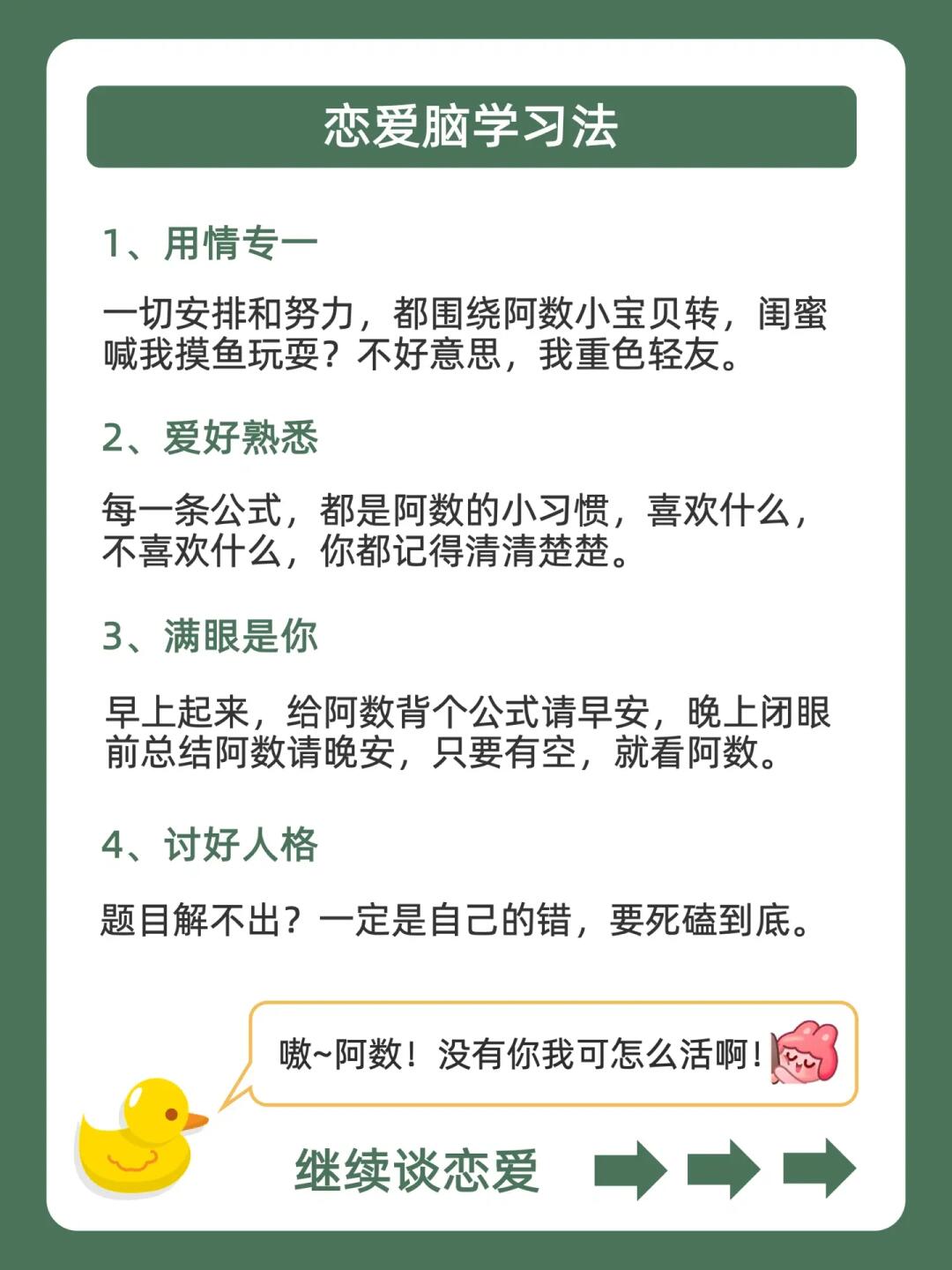 恋爱脑学习法

1、用情专一

一切安排和努力，都围绕阿数小宝贝转，闺蜜喊我摸鱼玩耍？不好意思，我重色轻友。

2、爱好熟悉

每一条公式，都是阿数的小习惯，喜欢什么，不喜欢什么，你都记得清清楚楚。

3、满眼是你

早上起来，给阿数背个公式请早安，晚上闭眼前总结阿数请晚安，只要有空，就看阿数。

4、讨好人格

题目解不出？一定是自己的错，要死磕到底。

嗷~阿数！没有你我可怎么活啊！

继续谈恋爱